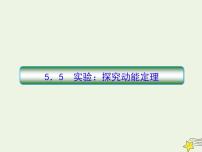 5．5　实验：探究动能定理